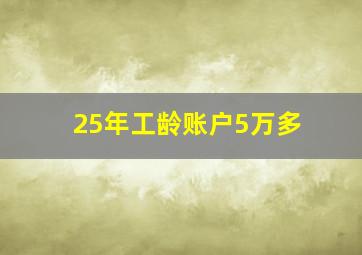 25年工龄账户5万多